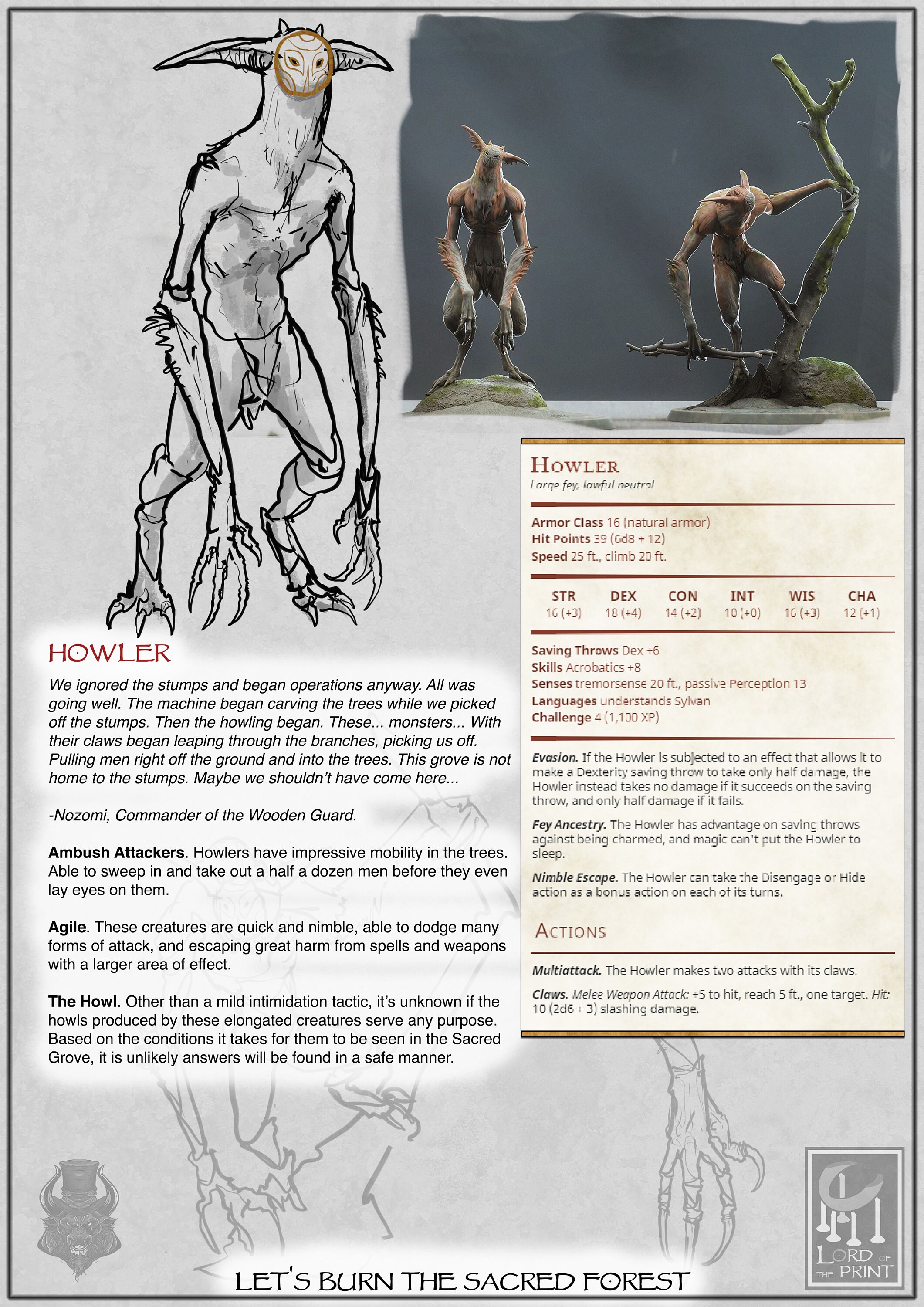 HOWLER

We ignored the stumps and began operations anyway. All was going well. The machine began carving the trees while we picked off the stumps. Then the howling began. These... monsters... With their claws began leaping through the branches, picking us off. Pulling men right off the ground and into the trees. This grove is not home to the stumps. Maybe we shouldn't have come here...

-Nozomi, Commander of the Wooden Guard.

Ambush Attackers. Howlers have impressive mobility in the trees. Able to sweep in and take out a half a dozen men before they even lay eyes on them.

Agile. These creatures are quick and nimble, able to dodge many forms of attack, and escaping great harm from spells and weapons with a larger area of effect.

The Howl. Other than a mild intimidation tactic, it's unknown if the howls produced by these elongated creatures serve any purpose. Based on the conditions it takes for them to be seen in the Sacred Grove, it is unlikely answers will be found in a safe manner.

HOWLER
Large fey, lawful neutral

Armor Class 16 (natural armor)
Hit Points 39 (6d8 + 12)
Speed 25 ft., climb 20 ft.

| STR | DEX | CON | INT | WIS | CHA |
|---|---|---|---|---|---|
| 16 (+3) | 18 (+4) | 14 (+2) | 10 (+0) | 16 (+3) | 12 (+1) |

Saving Throws Dex +6
Skills Acrobatics +8
Senses tremorsense 20 ft., passive Perception 13
Languages understands Sylvan
Challenge 4 (1,100 XP)

Evasion. If the Howler is subjected to an effect that allows it to make a Dexterity saving throw to take only half damage, the Howler instead takes no damage if it succeeds on the saving throw, and only half damage if it fails.

Fey Ancestry. The Howler has advantage on saving throws against being charmed, and magic can't put the Howler to sleep.

Nimble Escape. The Howler can take the Disengage or Hide action as a bonus action on each of its turns.

ACTIONS

Multiattack. The Howler makes two attacks with its claws.

Claws. Melee Weapon Attack: +5 to hit, reach 5 ft., one target. Hit: 10 (2d6 + 3) slashing damage.

LET'S BURN THE SACRED FOREST

LORD OF THE PRINT